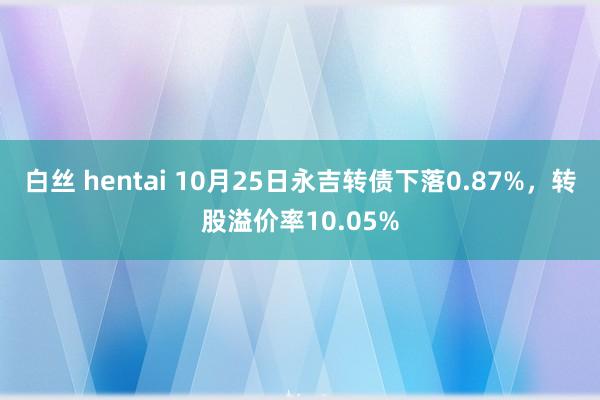 白丝 hentai 10月25日永吉转债下落0.87%，转股溢价率10.05%